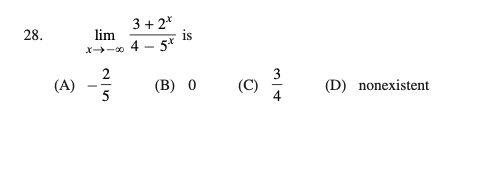 28. $\lim_{x \to -\infty} \frac{3 + 2^x}{4 - 5^x}$ is

(A) $-\frac{2}{5}$ (B) 0 (C) $\frac{3}{4}$ (D) nonexistent